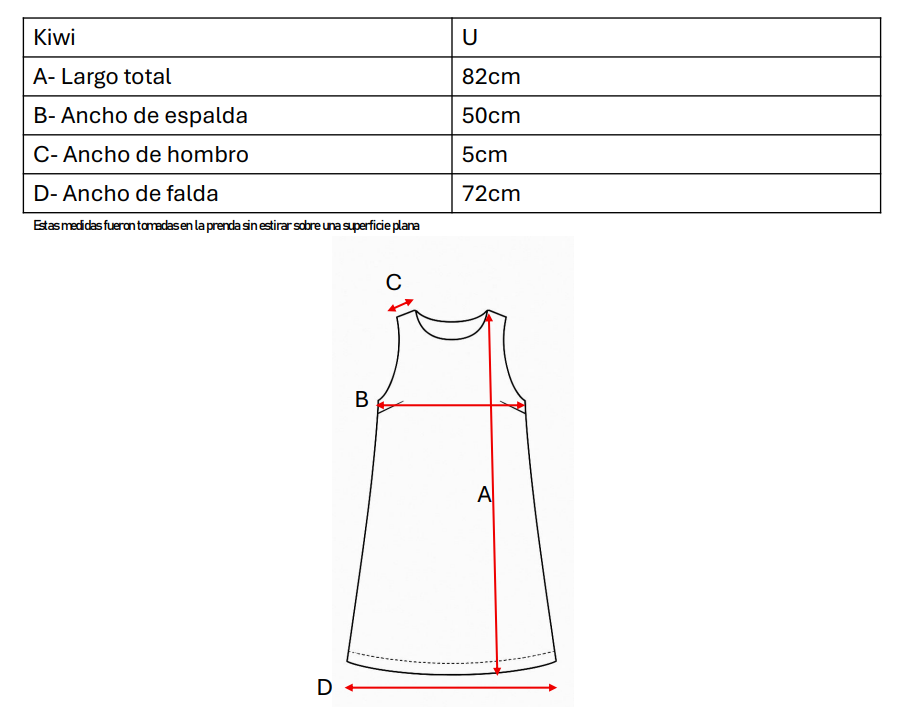 | Kiwi | U |
|---|---|
| A- Largo total | 82cm |
| B- Ancho de espalda | 50cm |
| C- Ancho de hombro | 5cm |
| D- Ancho de falda | 72cm |

Estas medidas fueron tomadas en la prenda sin estirar sobre una superficie plana

C

B

A

D